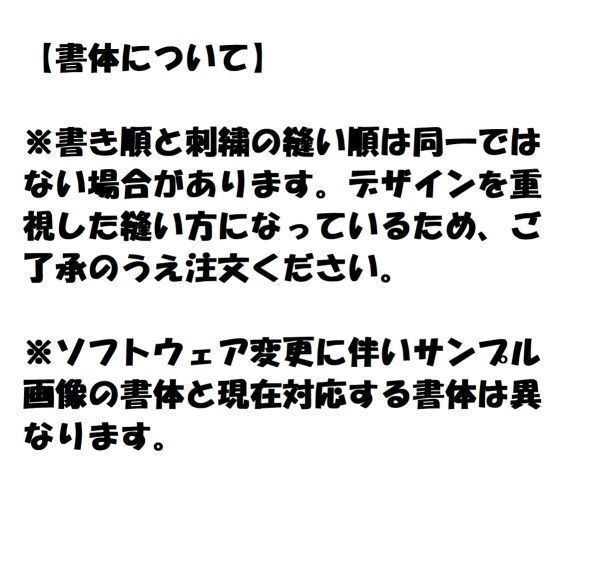 【書体について】

※書き順と刺繍の縫い順は同一ではない場合があります。デザインを重視した縫い方になっているため、ご了承のうえ注文ください。

※ソフトウェア変更に伴いサンプル画像の書体と現在対応する書体は異なります。